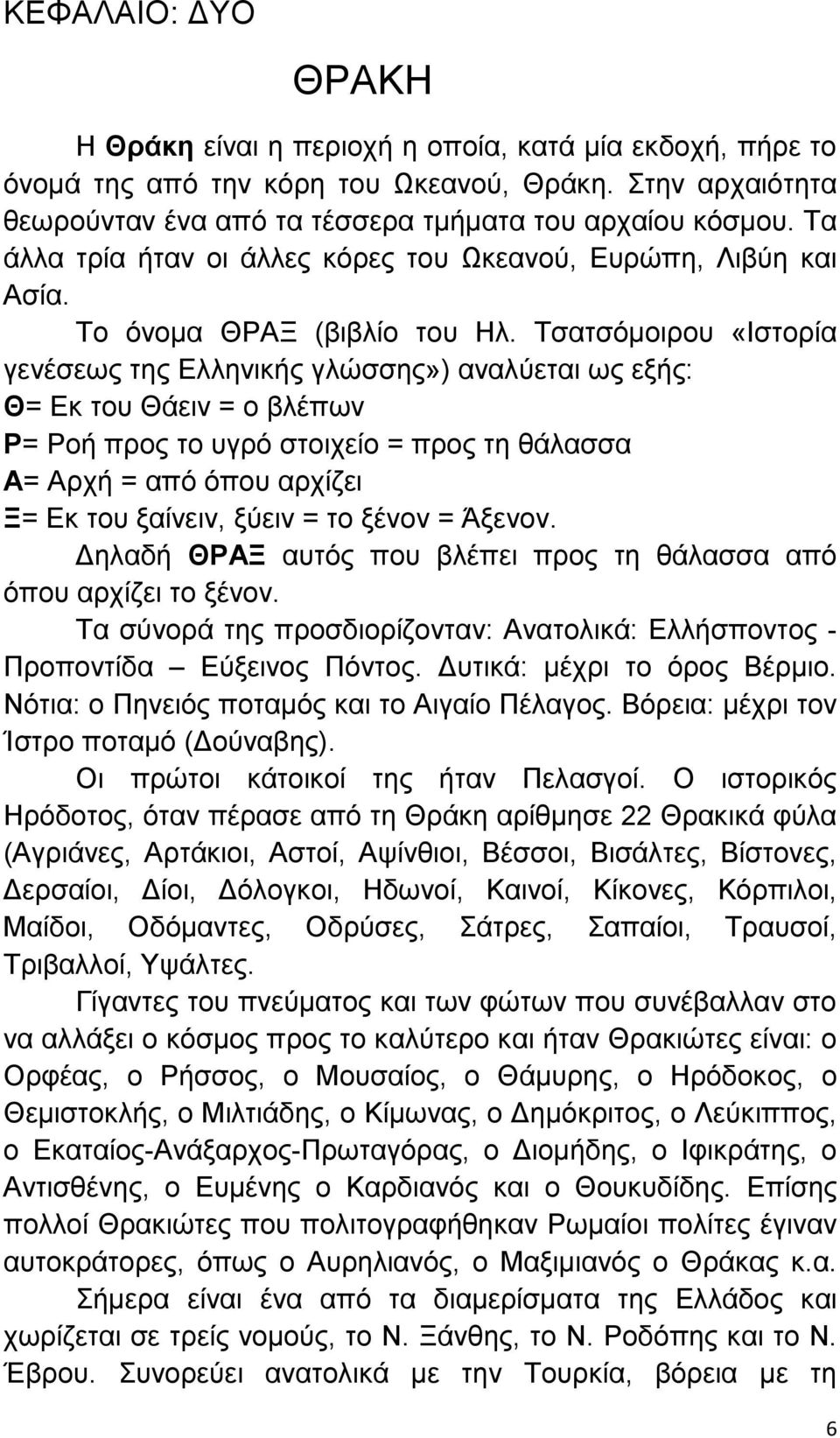 ΚΕΦΑΛΑΙΟ: ΔΥΟ

ΘΡΑΚΗ

Η Θράκη είναι η περιοχή η οποία, κατά μία εκδοχή, πήρε το όνομά της από την κόρη του Ωκεανού, Θράκη. Στην αρχαιότητα θεωρούνταν ένα από τα τέσσερα τμήματα του αρχαίου κόσμου. Τα άλλα τρία ήταν οι άλλες κόρες του Ωκεανού, Ευρώπη, Λιβύη και Ασία.

Το όνομα ΘΡΑΞ (βιβλίο του Ηλ. Τσατσόμοιρου «Ιστορία γενέσεως της Ελληνικής γλώσσης») αναλύεται ως εξής:
Θ= Εκ του Θάειν = ο βλέπων
Ρ= Ροή προς το υγρό στοιχείο = προς τη θάλασσα
Α= Αρχή = από όπου αρχίζει
Ξ= Εκ του ξαίνειν, ξύειν = το ξένον = Άξενον.

Δηλαδή ΘΡΑΞ αυτός που βλέπει προς τη θάλασσα από όπου αρχίζει το ξένον.

Τα σύνορά της προσδιορίζονταν: Ανατολικά: Ελλήσποντος - Προποντίδα – Εύξεινος Πόντος. Δυτικά: μέχρι το όρος Βέρμιο. Νότια: ο Πηνειός ποταμός και το Αιγαίο Πέλαγος. Βόρεια: μέχρι τον Ίστρο ποταμό (Δούναβης).

Οι πρώτοι κάτοικοί της ήταν Πελασγοί. Ο ιστορικός Ηρόδοτος, όταν πέρασε από τη Θράκη αρίθμησε 22 Θρακικά φύλα (Αγριάνες, Αρτάκιοι, Αστοί, Αψίνθιοι, Βέσσοι, Βισάλτες, Βίστονες, Δερσαίοι, Δίοι, Δόλογκοι, Ηδωνοί, Καινοί, Κίκονες, Κόρπιλοι, Μαίδοι, Οδόμαντες, Οδρύσες, Σάτρες, Σαπαίοι, Τραυσοί, Τριβαλλοί, Υψάλτες.

Γίγαντες του πνεύματος και των φώτων που συνέβαλλαν στο να αλλάξει ο κόσμος προς το καλύτερο και ήταν Θρακιώτες είναι: ο Ορφέας, ο Ρήσσος, ο Μουσαίος, ο Θάμυρης, ο Ηρόδοκος, ο Θεμιστοκλής, ο Μιλτιάδης, ο Κίμωνας, ο Δημόκριτος, ο Λεύκιππος, ο Εκαταίος-Ανάξαρχος-Πρωταγόρας, ο Διομήδης, ο Ιφικράτης, ο Αντισθένης, ο Ευμένης ο Καρδιανός και ο Θουκυδίδης. Επίσης πολλοί Θρακιώτες που πολιτογραφήθηκαν Ρωμαίοι πολίτες έγιναν αυτοκράτορες, όπως ο Αυρηλιανός, ο Μαξιμιανός ο Θράκας κ.α.

Σήμερα είναι ένα από τα διαμερίσματα της Ελλάδος και χωρίζεται σε τρείς νομούς, το Ν. Ξάνθης, το Ν. Ροδόπης και το Ν. Έβρου. Συνορεύει ανατολικά με την Τουρκία, βόρεια με τη

6